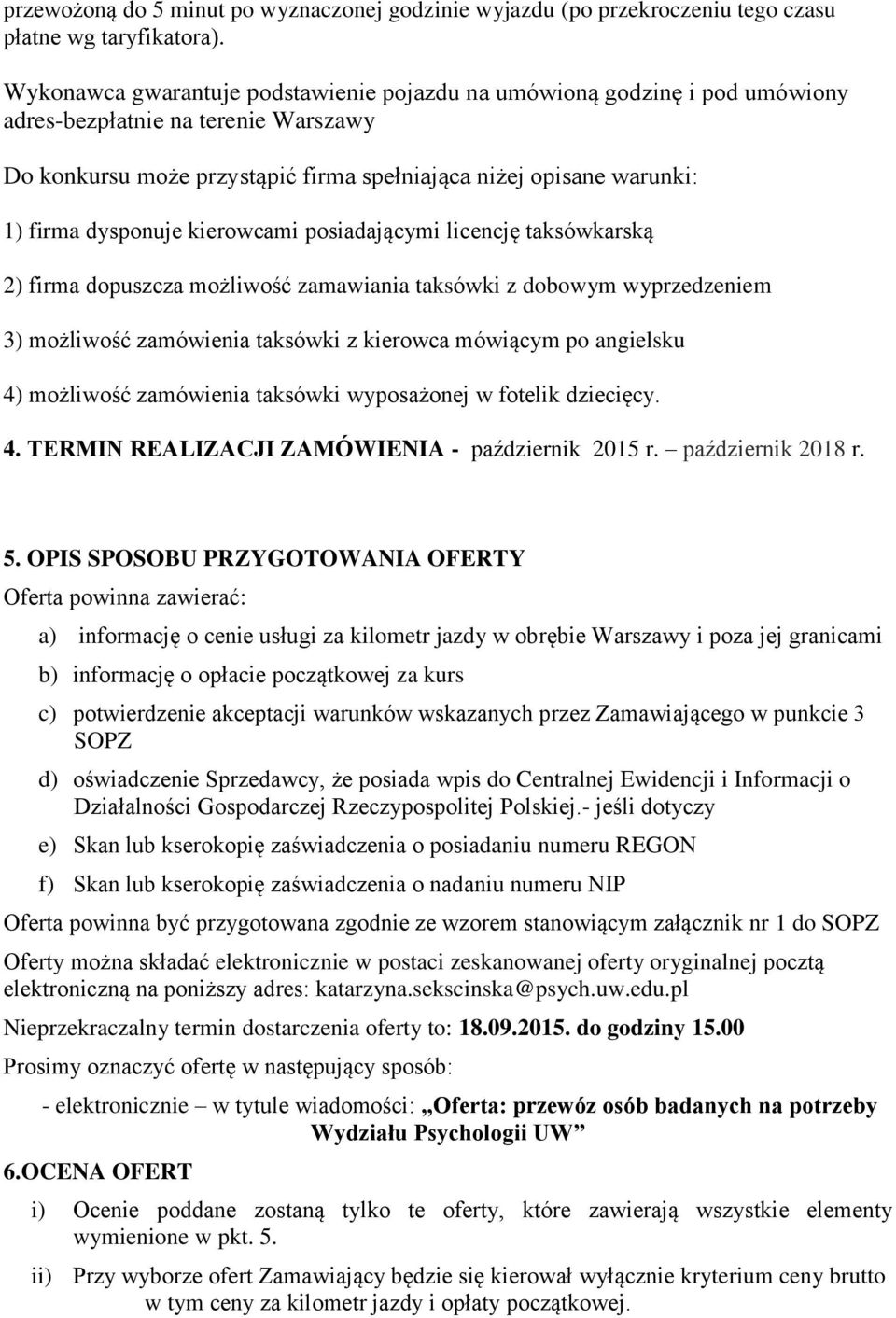 przewożoną do 5 minut po wyznaczonej godzinie wyjazdu (po przekroczeniu tego czasu płatne wg taryfikatora).

Wykonawca gwarantuje podstawienie pojazdu na umówioną godzinę i pod umówiony adres-bezpłatnie na terenie Warszawy

Do konkursu może przystąpić firma spełniająca niżej opisane warunki:

1) firma dysponuje kierowcami posiadającymi licencję taksówkarską

2) firma dopuszcza możliwość zamawiania taksówki z dobowym wyprzedzeniem

3) możliwość zamówienia taksówki z kierowca mówiącym po angielsku

4) możliwość zamówienia taksówki wyposażonej w fotelik dziecięcy.

4. TERMIN REALIZACJI ZAMÓWIENIA - październik 2015 r. – październik 2018 r.

5. OPIS SPOSOBU PRZYGOTOWANIA OFERTY

Oferta powinna zawierać:

a) informację o cenie usługi za kilometr jazdy w obrębie Warszawy i poza jej granicami

b) informację o opłacie początkowej za kurs

c) potwierdzenie akceptacji warunków wskazanych przez Zamawiającego w punkcie 3 SOPZ

d) oświadczenie Sprzedawcy, że posiada wpis do Centralnej Ewidencji i Informacji o Działalności Gospodarczej Rzeczypospolitej Polskiej.- jeśli dotyczy

e) Skan lub kserokopię zaświadczenia o posiadaniu numeru REGON

f) Skan lub kserokopię zaświadczenia o nadaniu numeru NIP

Oferta powinna być przygotowana zgodnie ze wzorem stanowiącym załącznik nr 1 do SOPZ

Oferty można składać elektronicznie w postaci zeskanowanej oferty oryginalnej pocztą elektroniczną na poniższy adres: katarzyna.sekscinska@psych.uw.edu.pl

Nieprzekraczalny termin dostarczenia oferty to: 18.09.2015. do godziny 15.00

Prosimy oznaczyć ofertę w następujący sposób:

- elektronicznie – w tytule wiadomości: „Oferta: przewóz osób badanych na potrzeby Wydziału Psychologii UW”

6.OCENA OFERT

i) Ocenie poddane zostaną tylko te oferty, które zawierają wszystkie elementy wymienione w pkt. 5.

ii) Przy wyborze ofert Zamawiający będzie się kierował wyłącznie kryterium ceny brutto w tym ceny za kilometr jazdy i opłaty początkowej.